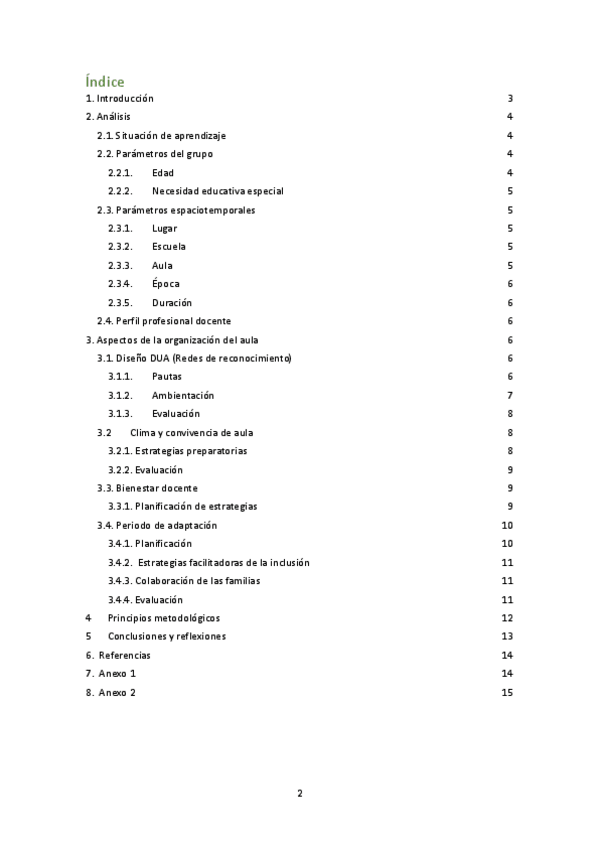 Índice

1. Introducción 3
2. Análisis 4
2.1. Situación de aprendizaje 4
2.2. Parámetros del grupo 4
2.2.1. Edad 4
2.2.2. Necesidad educativa especial 5
2.3. Parámetros espaciotemporales 5
2.3.1. Lugar 5
2.3.2. Escuela 5
2.3.3. Aula 5
2.3.4. Época 6
2.3.5. Duración 6
2.4. Perfil profesional docente 6
3. Aspectos de la organización del aula 6
3.1. Diseño DUA (Redes de reconocimiento) 6
3.1.1. Pautas 6
3.1.2. Ambientación 7
3.1.3. Evaluación 8
3.2 Clima y convivencia de aula 8
3.2.1. Estrategias preparatorias 8
3.2.2. Evaluación 9
3.3. Bienestar docente 9
3.3.1. Planificación de estrategias 9
3.4. Periodo de adaptación 10
3.4.1. Planificación 10
3.4.2. Estrategias facilitadoras de la inclusión 11
3.4.3. Colaboración de las familias 11
3.4.4. Evaluación 11
4 Principios metodológicos 12
5 Conclusiones y reflexiones 13
6. Referencias 14
7. Anexo 1 14
8. Anexo 2 15

2